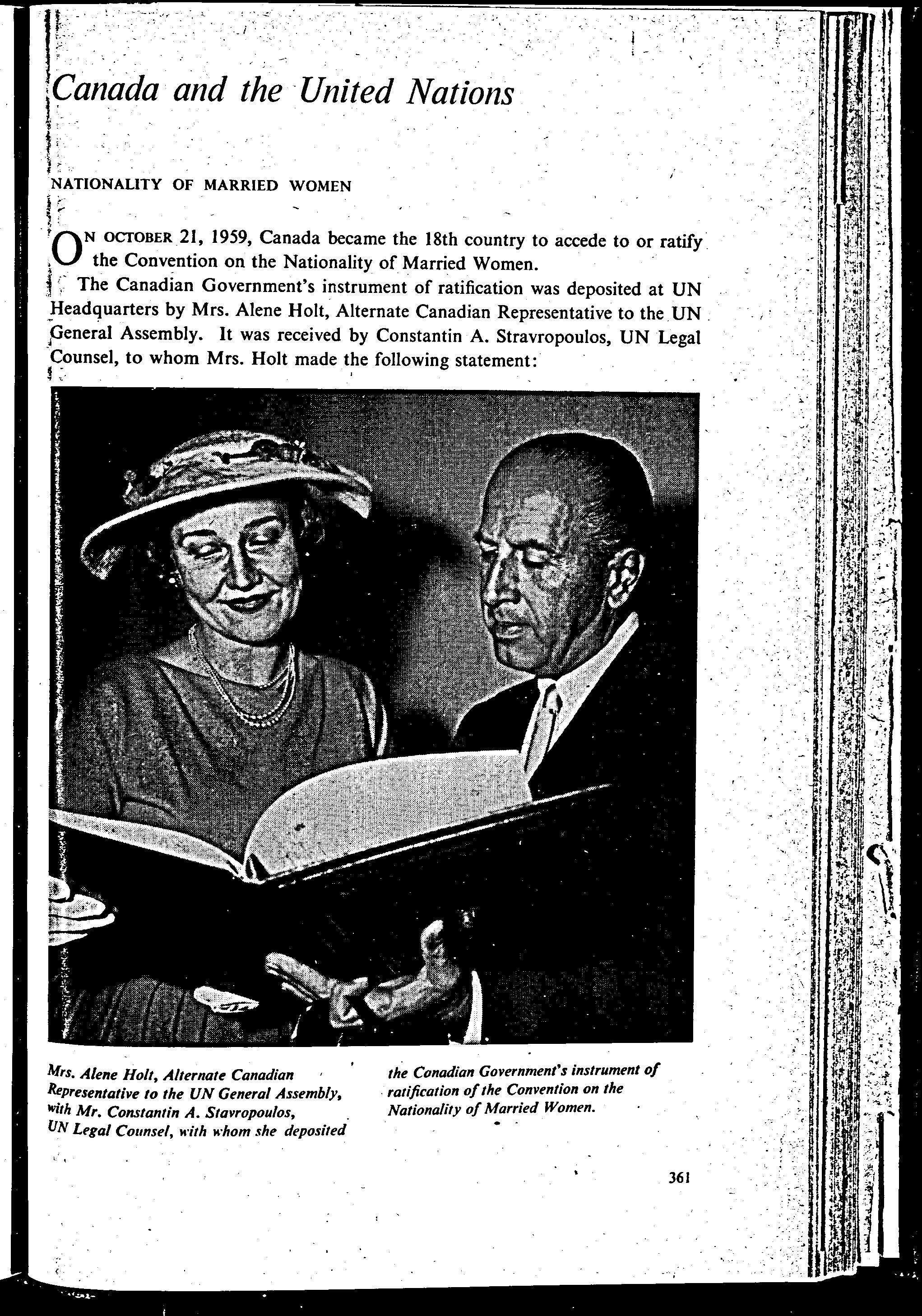 Canada and the United Nations

NATIONALITY OF MARRIED WOMEN

ON OCTOBER 21, 1959, Canada became the 18th country to accede to or ratify the Convention on the Nationality of Married Women.

The Canadian Government's instrument of ratification was deposited at UN Headquarters by Mrs. Alene Holt, Alternate Canadian Representative to the UN General Assembly. It was received by Constantin A. Stravropoulos, UN Legal Counsel, to whom Mrs. Holt made the following statement:

Mrs. Alene Holt, Alternate Canadian Representative to the UN General Assembly, with Mr. Constantin A. Stavropoulos, UN Legal Counsel, with whom she deposited the Canadian Government's instrument of ratification of the Convention on the Nationality of Married Women.

361